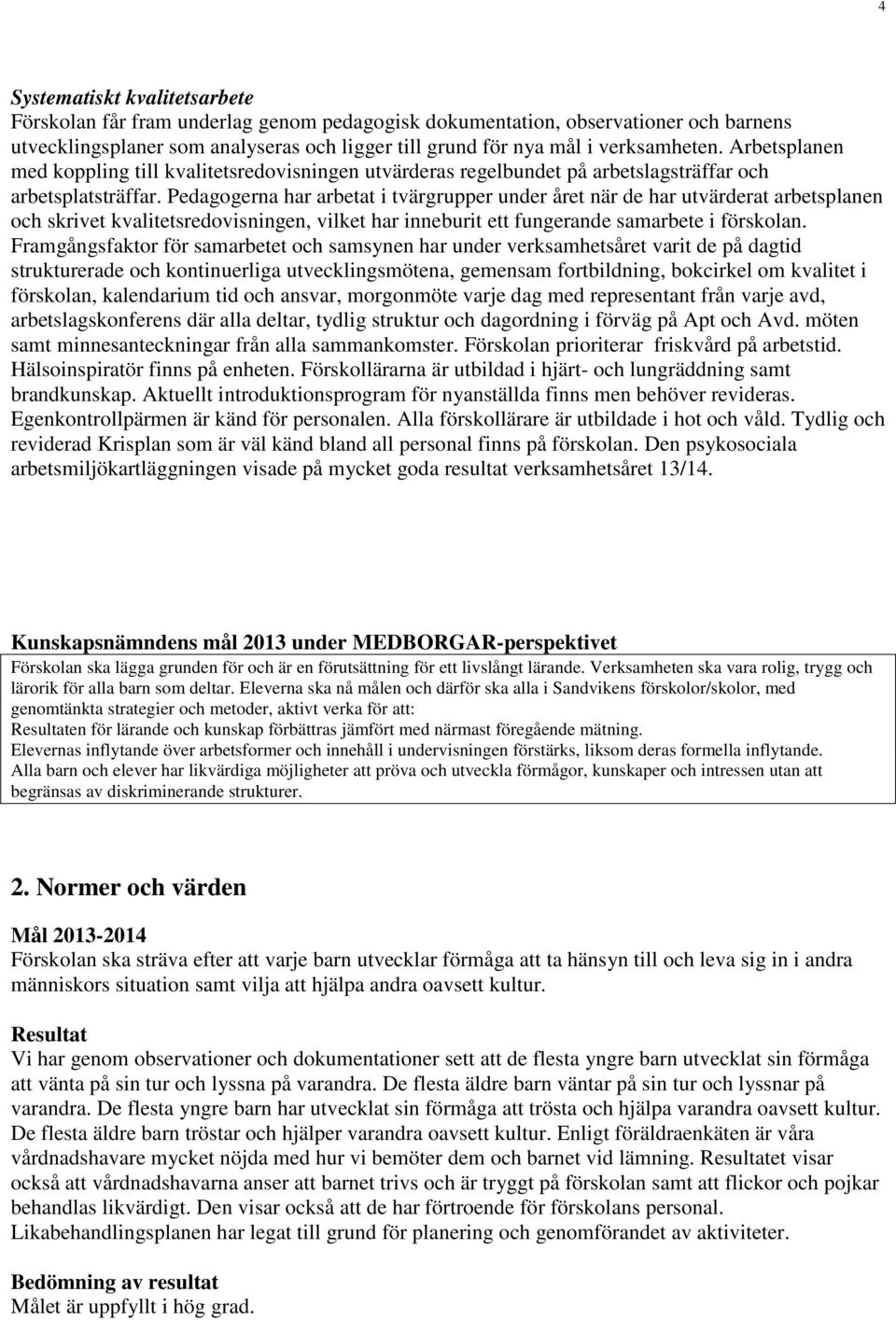 4

Systematiskt kvalitetsarbete
Förskolan får fram underlag genom pedagogisk dokumentation, observationer och barnens utvecklingsplaner som analyseras och ligger till grund för nya mål i verksamheten. Arbetsplanen med koppling till kvalitetsredovisningen utvärderas regelbundet på arbetslagsträffar och arbetsplatsträffar. Pedagogerna har arbetat i tvärgrupper under året när de har utvärderat arbetsplanen och skrivet kvalitetsredovisningen, vilket har inneburit ett fungerande samarbete i förskolan. Framgångsfaktor för samarbetet och samsynen har under verksamhetsåret varit de på dagtid strukturerade och kontinuerliga utvecklingsmötena, gemensam fortbildning, bokcirkel om kvalitet i förskolan, kalendarium tid och ansvar, morgonmöte varje dag med representant från varje avd, arbetslagskonferens där alla deltar, tydlig struktur och dagordning i förväg på Apt och Avd. möten samt minnesanteckningar från alla sammankomster. Förskolan prioriterar friskvård på arbetstid. Hälsoinspiratör finns på enheten. Förskollärarna är utbildad i hjärt- och lungräddning samt brandkunskap. Aktuellt introduktionsprogram för nyanställda finns men behöver revideras. Egenkontrollpärmen är känd för personalen. Alla förskollärare är utbildade i hot och våld. Tydlig och reviderad Krisplan som är väl känd bland all personal finns på förskolan. Den psykosociala arbetsmiljökartläggningen visade på mycket goda resultat verksamhetsåret 13/14.

Kunskapsnämndens mål 2013 under MEDBORGAR-perspektivet
Förskolan ska lägga grunden för och är en förutsättning för ett livslångt lärande. Verksamheten ska vara rolig, trygg och lärorik för alla barn som deltar. Eleverna ska nå målen och därför ska alla i Sandvikens förskolor/skolor, med genomtänkta strategier och metoder, aktivt verka för att:
Resultaten för lärande och kunskap förbättras jämfört med närmast föregående mätning.
Elevernas inflytande över arbetsformer och innehåll i undervisningen förstärks, liksom deras formella inflytande.
Alla barn och elever har likvärdiga möjligheter att pröva och utveckla förmågor, kunskaper och intressen utan att begränsas av diskriminerande strukturer.

2. Normer och värden

Mål 2013-2014
Förskolan ska sträva efter att varje barn utvecklar förmåga att ta hänsyn till och leva sig in i andra människors situation samt vilja att hjälpa andra oavsett kultur.

Resultat
Vi har genom observationer och dokumentationer sett att de flesta yngre barn utvecklat sin förmåga att vänta på sin tur och lyssna på varandra. De flesta äldre barn väntar på sin tur och lyssnar på varandra. De flesta yngre barn har utvecklat sin förmåga att trösta och hjälpa varandra oavsett kultur. De flesta äldre barn tröstar och hjälper varandra oavsett kultur. Enligt föräldraenkäten är våra vårdnadshavare mycket nöjda med hur vi bemöter dem och barnet vid lämning. Resultatet visar också att vårdnadshavarna anser att barnet trivs och är tryggt på förskolan samt att flickor och pojkar behandlas likvärdigt. Den visar också att de har förtroende för förskolans personal. Likabehandlingsplanen har legat till grund för planering och genomförandet av aktiviteter.

Bedömning av resultat
Målet är uppfyllt i hög grad.